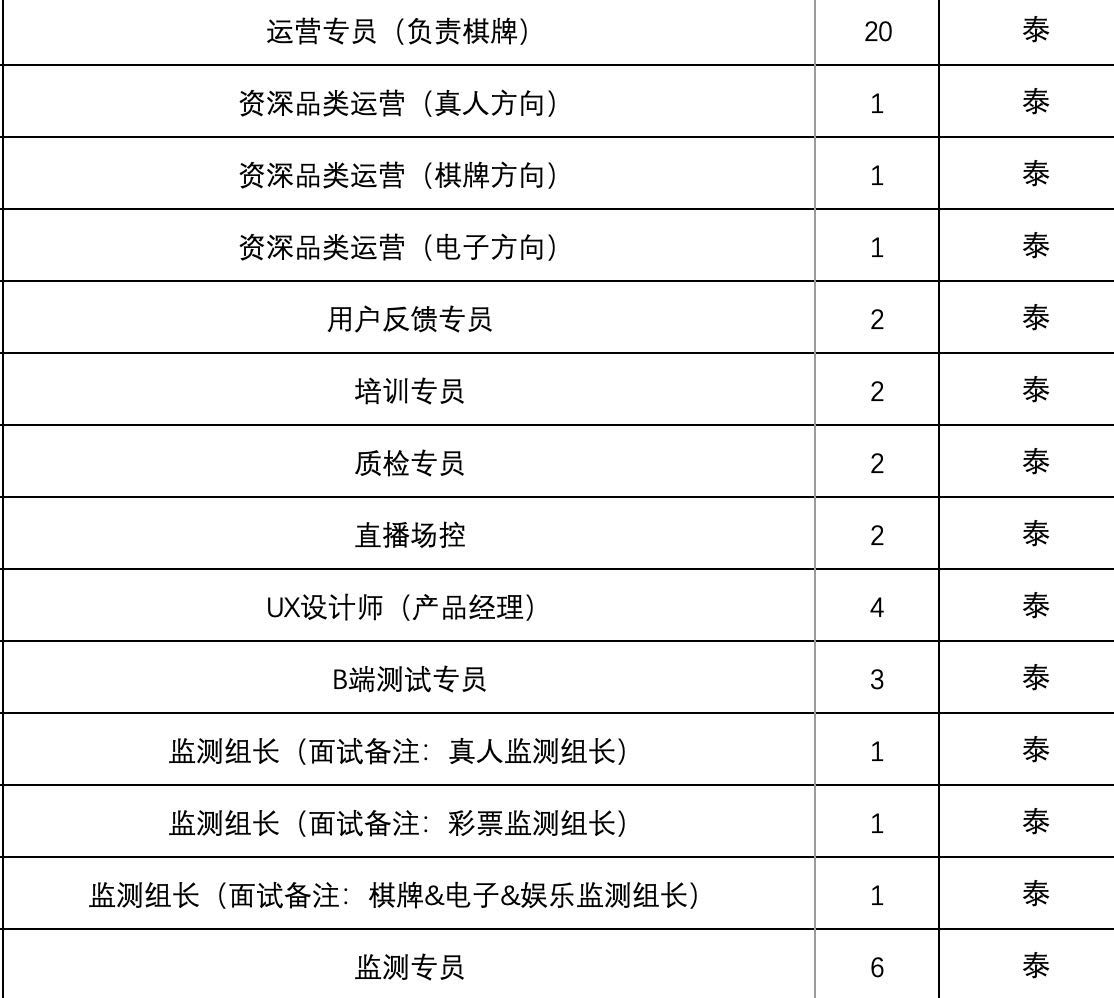 | 运营专员（负责棋牌） | 20 | 泰 |
|---|---|---|
| 资深品类运营（真人方向） | 1 | 泰 |
| 资深品类运营（棋牌方向） | 1 | 泰 |
| 资深品类运营（电子方向） | 1 | 泰 |
| 用户反馈专员 | 2 | 泰 |
| 培训专员 | 2 | 泰 |
| 质检专员 | 2 | 泰 |
| 直播场控 | 2 | 泰 |
| UX设计师（产品经理） | 4 | 泰 |
| B端测试专员 | 3 | 泰 |
| 监测组长（面试备注：真人监测组长） | 1 | 泰 |
| 监测组长（面试备注：彩票监测组长） | 1 | 泰 |
| 监测组长（面试备注：棋牌&电子&娱乐监测组长） | 1 | 泰 |
| 监测专员 | 6 | 泰 |